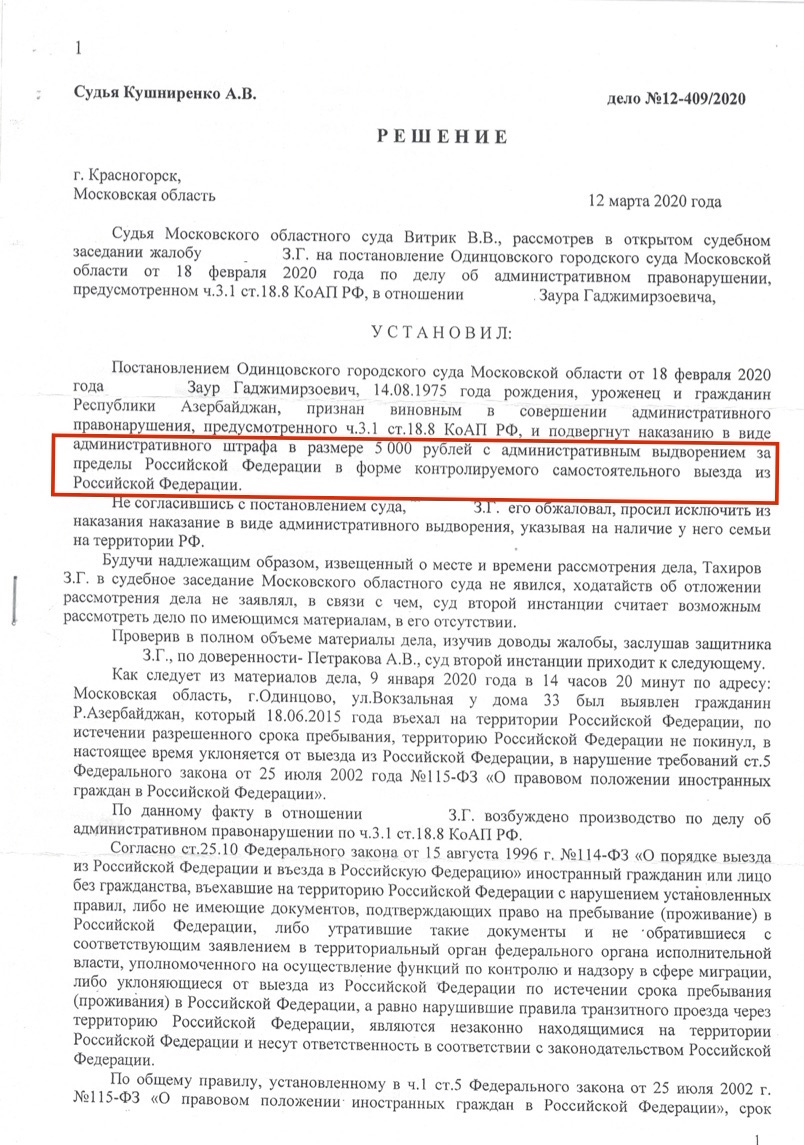 1

Судья Кушниренко А.В.

дело №12-409/2020

РЕШЕНИЕ

г. Красногорск,
Московская область

12 марта 2020 года

Судья Московского областного суда Витрик В.В., рассмотрев в открытом судебном заседании жалобу З.Г. на постановление Одинцовского городского суда Московской области от 18 февраля 2020 года по делу об административном правонарушении, предусмотренном ч.3.1 ст.18.8 КоАП РФ, в отношении Заура Гаджимирзоевича,

УСТАНОВИЛ:

Постановлением Одинцовского городского суда Московской области от 18 февраля 2020 года Заур Гаджимирзоевич, 14.08.1975 года рождения, уроженец и гражданин Республики Азербайджан, признан виновным в совершении административного правонарушения, предусмотренного ч.3.1 ст.18.8 КоАП РФ, и подвергнут наказанию в виде административного штрафа в размере 5 000 рублей с административным выдворением за пределы Российской Федерации в форме контролируемого самостоятельного выезда из Российской Федерации.

Не согласившись с постановлением суда, З.Г. его обжаловал, просил исключить из наказания наказание в виде административного выдворения, указывая на наличие у него семьи на территории РФ.

Будучи надлежащим образом, извещенный о месте и времени рассмотрения дела, Тахиров З.Г. в судебное заседание Московского областного суда не явился, ходатайств об отложении рассмотрения дела не заявлял, в связи с чем, суд второй инстанции считает возможным рассмотреть дело по имеющимся материалам, в его отсутствии.

Проверив в полном объеме материалы дела, изучив доводы жалобы, заслушав защитника З.Г., по доверенности- Петракова А.В., суд второй инстанции приходит к следующему.

Как следует из материалов дела, 9 января 2020 года в 14 часов 20 минут по адресу: Московская область, г.Одинцово, ул.Вокзальная у дома 33 был выявлен гражданин Р.Азербайджан, который 18.06.2015 года въехал на территории Российской Федерации, по истечении разрешенного срока пребывания, территорию Российской Федерации не покинул, в настоящее время уклоняется от выезда из Российской Федерации, в нарушение требований ст.5 Федерального закона от 25 июля 2002 года №115-ФЗ «О правовом положении иностранных граждан в Российской Федерации».

По данному факту в отношении З.Г. возбуждено производство по делу об административном правонарушении по ч.3.1 ст.18.8 КоАП РФ.

Согласно ст.25.10 Федерального закона от 15 августа 1996 г. №114-ФЗ «О порядке выезда из Российской Федерации и въезда в Российскую Федерацию» иностранный гражданин или лицо без гражданства, въехавшие на территорию Российской Федерации с нарушением установленных правил, либо не имеющие документов, подтверждающих право на пребывание (проживание) в Российской Федерации, либо утратившие такие документы и не обратившиеся с соответствующим заявлением в территориальный орган федерального органа исполнительной власти, уполномоченного на осуществление функций по контролю и надзору в сфере миграции, либо уклоняющиеся от выезда из Российской Федерации по истечении срока пребывания (проживания) в Российской Федерации, а равно нарушившие правила транзитного проезда через территорию Российской Федерации, являются незаконно находящимися на территории Российской Федерации и несут ответственность в соответствии с законодательством Российской Федерации.

По общему правилу, установленному в ч.1 ст.5 Федерального закона от 25 июля 2002 г. №115-ФЗ «О правовом положении иностранных граждан в Российской Федерации», срок

1